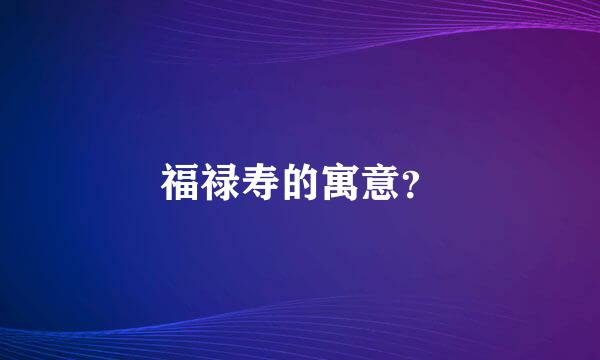 福禄寿的寓意?